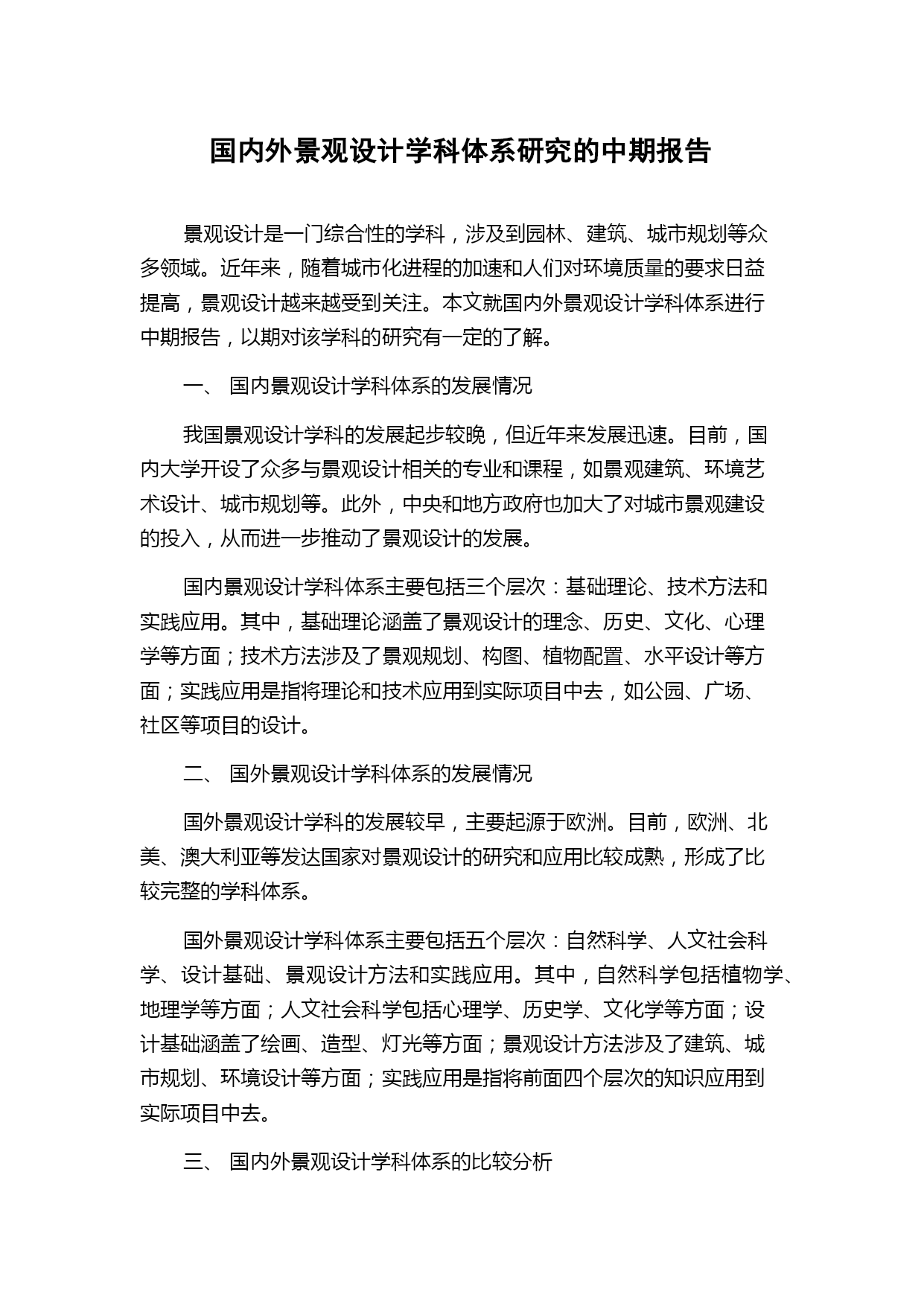 国内外景观设计学科体系研究的中期报告

景观设计是一门综合性的学科，涉及到园林、建筑、城市规划等众多领域。近年来，随着城市化进程的加速和人们对环境质量的要求日益提高，景观设计越来越受到关注。本文就国内外景观设计学科体系进行中期报告，以期对该学科的研究有一定的了解。

一、 国内景观设计学科体系的发展情况

我国景观设计学科的发展起步较晚，但近年来发展迅速。目前，国内大学开设了众多与景观设计相关的专业和课程，如景观建筑、环境艺术设计、城市规划等。此外，中央和地方政府也加大了对城市景观建设的投入，从而进一步推动了景观设计的发展。

国内景观设计学科体系主要包括三个层次：基础理论、技术方法和实践应用。其中，基础理论涵盖了景观设计的理念、历史、文化、心理学等方面；技术方法涉及了景观规划、构图、植物配置、水平设计等方面；实践应用是指将理论和技术应用到实际项目中去，如公园、广场、社区等项目的设计。

二、 国外景观设计学科体系的发展情况

国外景观设计学科的发展较早，主要起源于欧洲。目前，欧洲、北美、澳大利亚等发达国家对景观设计的研究和应用比较成熟，形成了比较完整的学科体系。

国外景观设计学科体系主要包括五个层次：自然科学、人文社会科学、设计基础、景观设计方法和实践应用。其中，自然科学包括植物学、地理学等方面；人文社会科学包括心理学、历史学、文化学等方面；设计基础涵盖了绘画、造型、灯光等方面；景观设计方法涉及了建筑、城市规划、环境设计等方面；实践应用是指将前面四个层次的知识应用到实际项目中去。

三、 国内外景观设计学科体系的比较分析